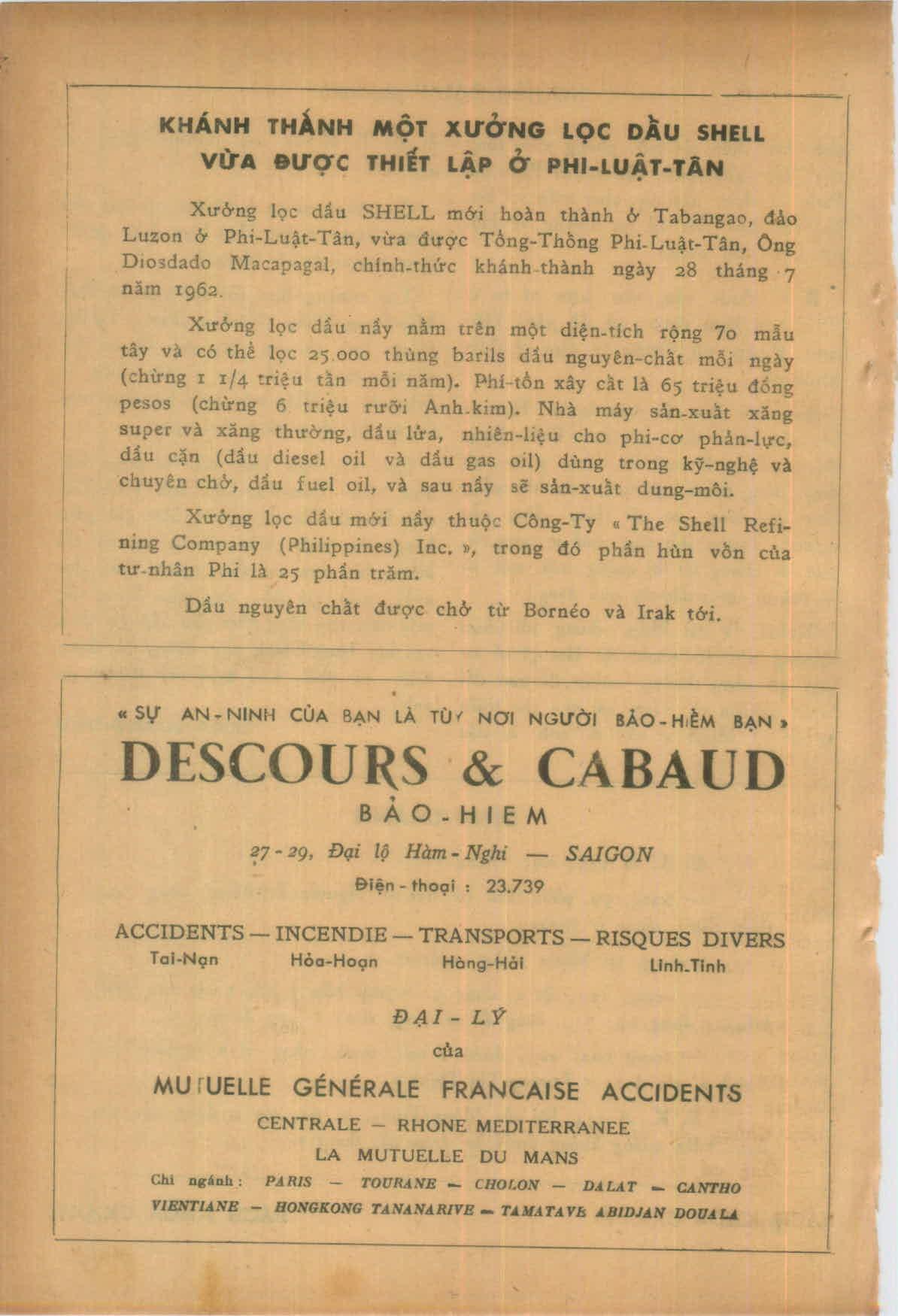 KHÁNH THÀNH MỘT XƯỞNG LỌC DẦU SHELL VỪA ĐƯỢC THIẾT LẬP Ở PHI-LUẬT-TÂN

Xưởng lọc dầu SHELL mới hoàn thành ở Tabangao, đảo Luzon ở Phi-Luật-Tân, vừa được Tổng-Thống Phi-Luật-Tân, Ông Diosdado Macapagal, chính-thức khánh-thành ngày 28 tháng 7 năm 1962.

Xưởng lọc dầu nầy nằm trên một diện-tích rộng 70 mẫu tây và có thể lọc 25.000 thùng barils dầu nguyên-chất mỗi ngày (chừng 1 1/4 triệu tấn mỗi năm). Phí-tổn xây cất là 65 triệu đồng pesos (chừng 6 triệu rưỡi Anh-kim). Nhà máy sản-xuất xăng super và xăng thường, dầu lửa, nhiên-liệu cho phi-cơ phản-lực, dầu cặn (dầu diesel oil và dầu gas oil) dùng trong kỹ-nghệ và chuyên chở, dầu fuel oil, và sau nầy sẽ sản-xuất dung-môi.

Xưởng lọc dầu mới nầy thuộc Công-Ty « The Shell Refining Company (Philippines) Inc. », trong đó phần hùn vốn của tư-nhân Phi là 25 phần trăm.

Dầu nguyên chất được chở từ Bornéo và Irak tới.

« SỰ AN-NINH CỦA BẠN LÀ TÙY NƠI NGƯỜI BẢO-HIỂM BẠN »
DESCOURS & CABAUD
BẢO-HIEM
27-29, Đại lộ Hàm-Nghi — SAIGON
Điện-thoại : 23.739

ACCIDENTS — INCENDIE — TRANSPORTS — RISQUES DIVERS
Tai-Nạn Hỏa-Hoạn Hàng-Hải Linh-Tinh

ĐẠI-LÝ
của
MUTUELLE GÉNÉRALE FRANCAISE ACCIDENTS
CENTRALE — RHONE MEDITERRANEE
LA MUTUELLE DU MANS
Chi ngánh : PARIS — TOURANE — CHOLON — DALAT — CANTHO
VIENTIANE — HONGKONG TANANARIVE — TAMATAVE ABIDJAN DOUALA